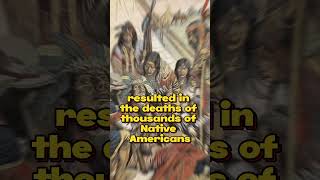 resulted in the deaths of thousands of Native Americans